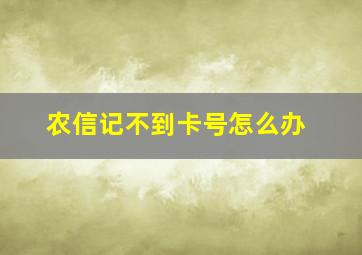 农信记不到卡号怎么办